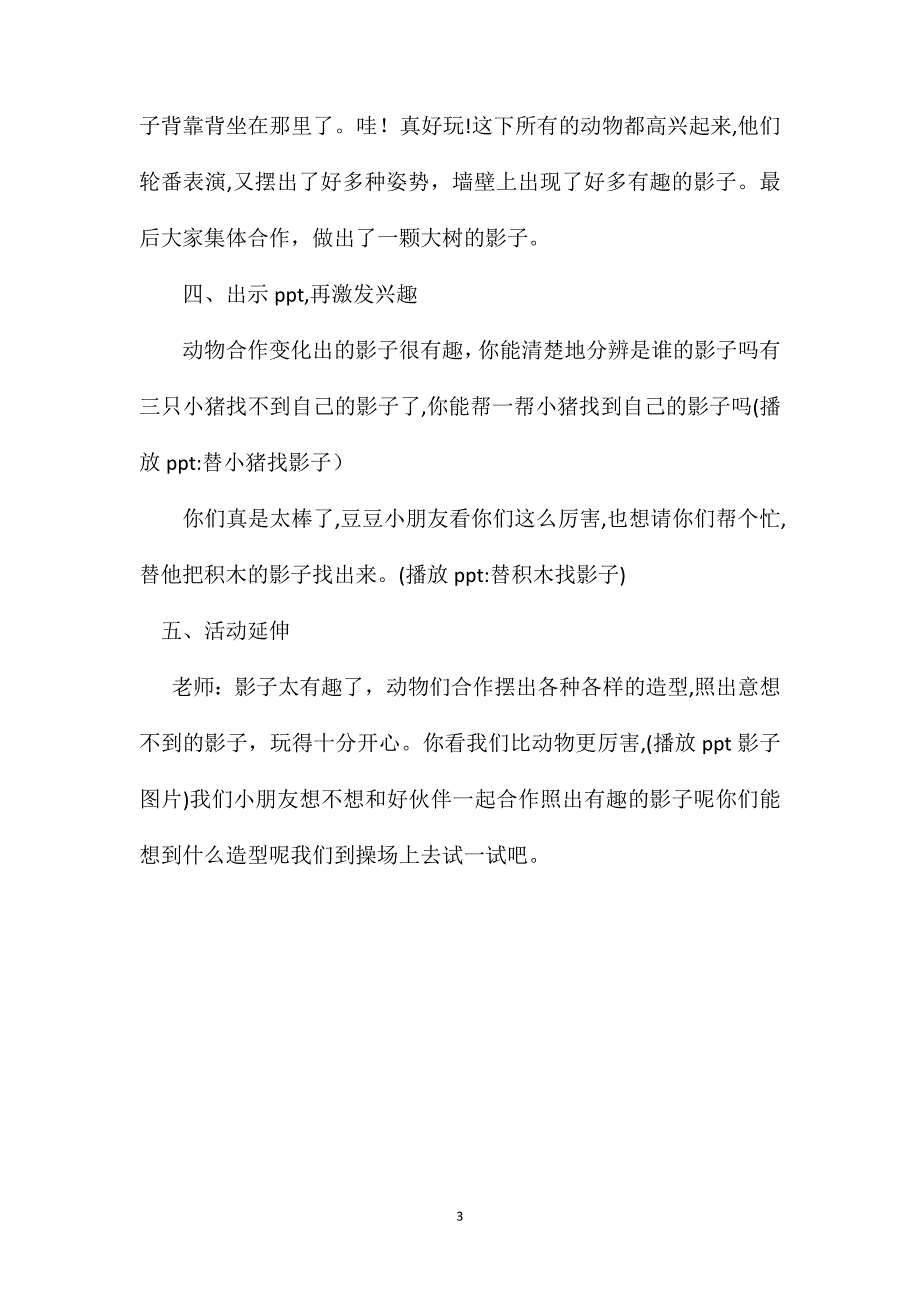 子背靠背坐在那里了。哇！真好玩!这下所有的动物都高兴起来,他们轮番表演,又摆出了好多种姿势，墙壁上出现了好多有趣的影子。最后大家集体合作，做出了一颗大树的影子。

四、出示 ppt,再激发兴趣

动物合作变化出的影子很有趣，你能清楚地分辨是谁的影子吗有三只小猪找不到自己的影子了,你能帮一帮小猪找到自己的影子吗(播放 ppt:替小猪找影子）

你们真是太棒了,豆豆小朋友看你们这么厉害,也想请你们帮个忙,替他把积木的影子找出来。(播放 ppt:替积木找影子)

五、活动延伸

老师：影子太有趣了，动物们合作摆出各种各样的造型,照出意想不到的影子，玩得十分开心。你看我们比动物更厉害,(播放 ppt 影子图片)我们小朋友想不想和好伙伴一起合作照出有趣的影子呢你们能想到什么造型呢我们到操场上去试一试吧。

3